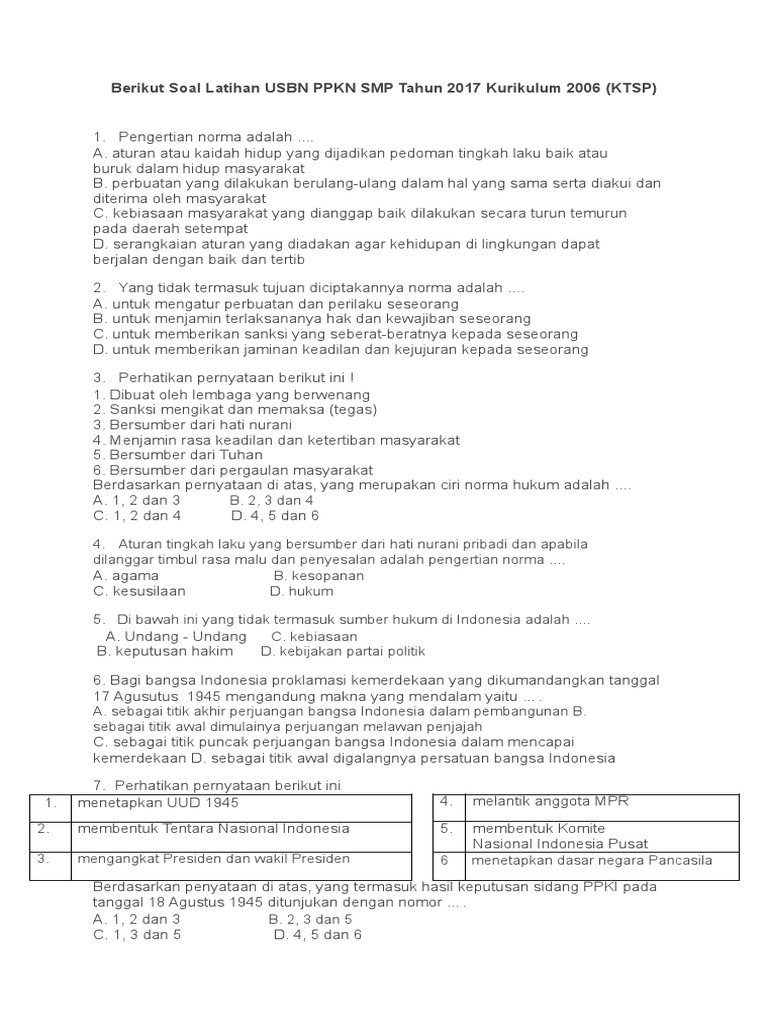 Berikut Soal Latihan USBN PPKN SMP Tahun 2017 Kurikulum 2006 (KTSP)

1. Pengertian norma adalah ....
A. aturan atau kaidah hidup yang dijadikan pedoman tingkah laku baik atau buruk dalam hidup masyarakat
B. perbuatan yang dilakukan berulang-ulang dalam hal yang sama serta diakui dan diterima oleh masyarakat
C. kebiasaan masyarakat yang dianggap baik dilakukan secara turun temurun pada daerah setempat
D. serangkaian aturan yang diadakan agar kehidupan di lingkungan dapat berjalan dengan baik dan tertib

2. Yang tidak termasuk tujuan diciptakannya norma adalah ....
A. untuk mengatur perbuatan dan perilaku seseorang
B. untuk menjamin terlaksananya hak dan kewajiban seseorang
C. untuk memberikan sanksi yang seberat-beratnya kepada seseorang
D. untuk memberikan jaminan keadilan dan kejujuran kepada seseorang

3. Perhatikan pernyataan berikut ini !
1. Dibuat oleh lembaga yang berwenang
2. Sanksi mengikat dan memaksa (tegas)
3. Bersumber dari hati nurani
4. Menjamin rasa keadilan dan ketertiban masyarakat
5. Bersumber dari Tuhan
6. Bersumber dari pergaulan masyarakat
Berdasarkan pernyataan di atas, yang merupakan ciri norma hukum adalah ....
A. 1, 2 dan 3 B. 2, 3 dan 4
C. 1, 2 dan 4 D. 4, 5 dan 6

4. Aturan tingkah laku yang bersumber dari hati nurani pribadi dan apabila dilanggar timbul rasa malu dan penyesalan adalah pengertian norma ....
A. agama B. kesopanan
C. kesusilaan D. hukum

5. Di bawah ini yang tidak termasuk sumber hukum di Indonesia adalah ....
A. Undang - Undang C. kebiasaan
B. keputusan hakim D. kebijakan partai politik

6. Bagi bangsa Indonesia proklamasi kemerdekaan yang dikumandangkan tanggal 17 Agusutus 1945 mengandung makna yang mendalam yaitu ... .
A. sebagai titik akhir perjuangan bangsa Indonesia dalam pembangunan B. sebagai titik awal dimulainya perjuangan melawan penjajah
C. sebagai titik puncak perjuangan bangsa Indonesia dalam mencapai kemerdekaan D. sebagai titik awal digalangnya persatuan bangsa Indonesia

7. Perhatikan pernyataan berikut ini

| 1. | menetapkan UUD 1945 |
|---|---|
| 2. | membentuk Tentara Nasional Indonesia |
| 3. | mengangkat Presiden dan wakil Presiden |

| 4. | melantik anggota MPR |
|---|---|
| 5. | membentuk Komite Nasional Indonesia Pusat |
| 6 | menetapkan dasar negara Pancasila |

Berdasarkan penyataan di atas, yang termasuk hasil keputusan sidang PPKI pada tanggal 18 Agustus 1945 ditunjukan dengan nomor ... .
A. 1, 2 dan 3 B. 2, 3 dan 5
C. 1, 3 dan 5 D. 4, 5 dan 6